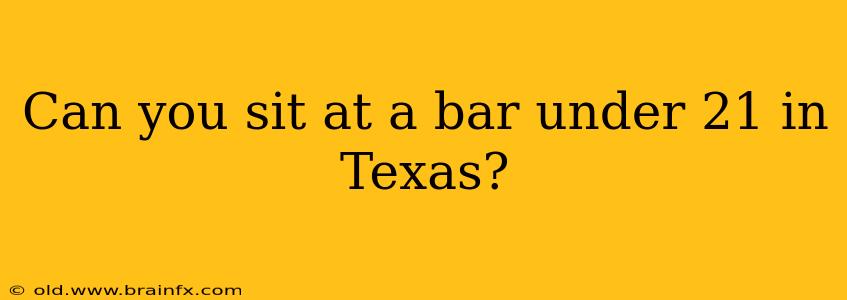 Can you sit at a bar under 21 in Texas?

© old.www.brainfx.com